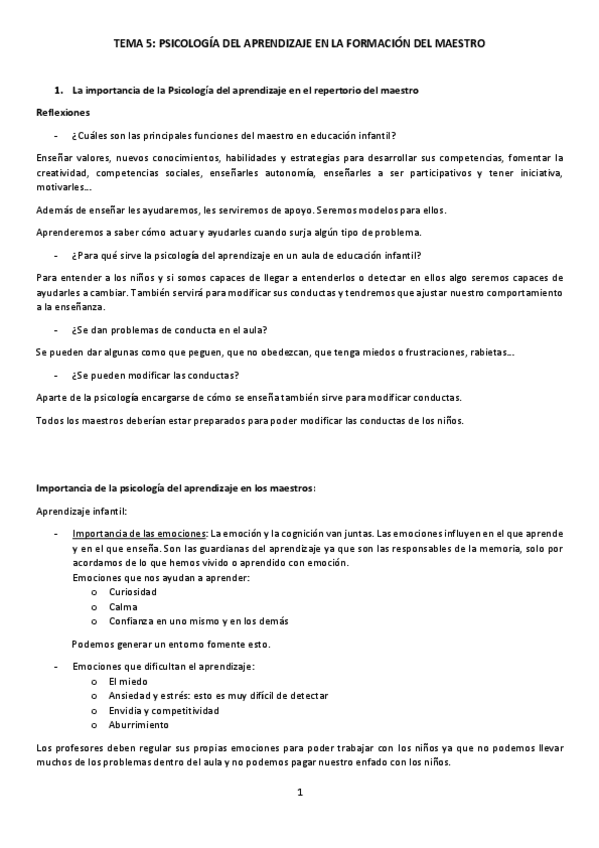 TEMA 5: PSICOLOGÍA DEL APRENDIZAJE EN LA FORMACIÓN DEL MAESTRO

1. La importancia de la Psicología del aprendizaje en el repertorio del maestro

Reflexiones

- ¿Cuáles son las principales funciones del maestro en educación infantil?

Enseñar valores, nuevos conocimientos, habilidades y estrategias para desarrollar sus competencias, fomentar la creatividad, competencias sociales, enseñarles autonomía, enseñarles a ser participativos y tener iniciativa, motivarles...

Además de enseñar les ayudaremos, les serviremos de apoyo. Seremos modelos para ellos.

Aprenderemos a saber cómo actuar y ayudarles cuando surja algún tipo de problema.

- ¿Para qué sirve la psicología del aprendizaje en un aula de educación infantil?

Para entender a los niños y si somos capaces de llegar a entenderlos o detectar en ellos algo seremos capaces de ayudarles a cambiar. También servirá para modificar sus conductas y tendremos que ajustar nuestro comportamiento a la enseñanza.

- ¿Se dan problemas de conducta en el aula?

Se pueden dar algunas como que peguen, que no obedezcan, que tenga miedos o frustraciones, rabietas...

- ¿Se pueden modificar las conductas?

Aparte de la psicología encargarse de cómo se enseña también sirve para modificar conductas.

Todos los maestros deberían estar preparados para poder modificar las conductas de los niños.

Importancia de la psicología del aprendizaje en los maestros:

Aprendizaje infantil:

- Importancia de las emociones: La emoción y la cognición van juntas. Las emociones influyen en el que aprende y en el que enseña. Son las guardianas del aprendizaje ya que son las responsables de la memoria, solo por acordamos de lo que hemos vivido o aprendido con emoción.
Emociones que nos ayudan a aprender:
o Curiosidad
o Calma
o Confianza en uno mismo y en los demás

Podemos generar un entorno fomente esto.

- Emociones que dificultan el aprendizaje:
o El miedo
o Ansiedad y estrés: esto es muy difícil de detectar
o Envidia y competitividad
o Aburrimiento

Los profesores deben regular sus propias emociones para poder trabajar con los niños ya que no podemos llevar muchos de los problemas dentro del aula y no podemos pagar nuestro enfado con los niños.

1